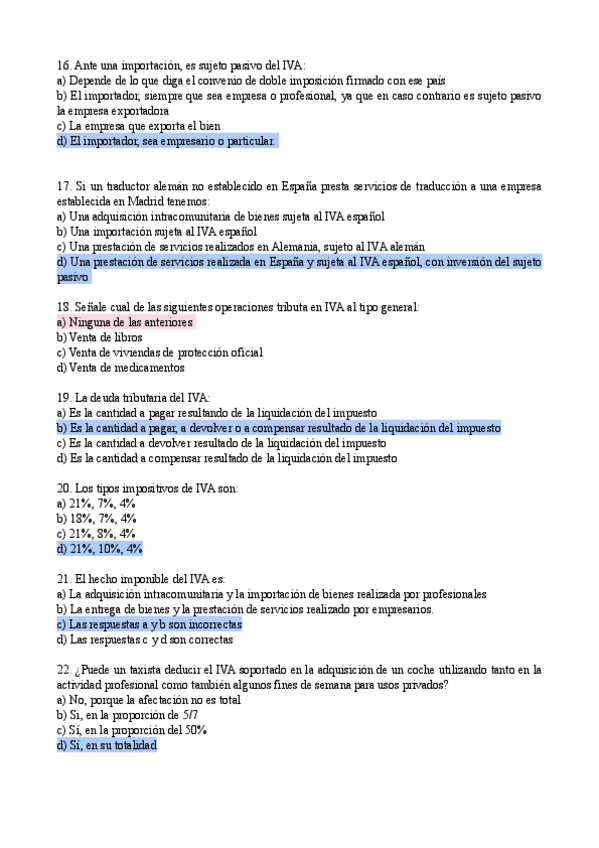 16. Ante una importación, es sujeto pasivo del IVA:
a) Depende de lo que diga el convenio de doble imposición firmado con ese país
b) El importador, siempre que sea empresa o profesional, ya que en caso contrario es sujeto pasivo la empresa exportadora
c) La empresa que exporta el bien
d) El importador, sea empresario o particular.

17. Si un traductor alemán no establecido en España presta servicios de traducción a una empresa establecida en Madrid tenemos:
a) Una adquisición intracomunitaria de bienes sujeta al IVA español
b) Una importación sujeta al IVA español
c) Una prestación de servicios realizados en Alemania, sujeto al IVA alemán
d) Una prestación de servicios realizada en España y sujeta al IVA español, con inversión del sujeto pasivo

18. Señale cual de las siguientes operaciones tributa en IVA al tipo general:
a) Ninguna de las anteriores
b) Venta de libros
c) Venta de viviendas de protección oficial
d) Venta de medicamentos

19. La deuda tributaria del IVA:
a) Es la cantidad a pagar resultando de la liquidación del impuesto
b) Es la cantidad a pagar, a devolver o a compensar resultado de la liquidación del impuesto
c) Es la cantidad a devolver resultado de la liquidación del impuesto
d) Es la cantidad a compensar resultado de la liquidación del impuesto

20. Los tipos impositivos de IVA son:
a) 21%, 7%, 4%
b) 18%, 7%, 4%
c) 21%, 8%, 4%
d) 21%, 10%, 4%

21. El hecho imponible del IVA es:
a) La adquisición intracomunitaria y la importación de bienes realizada por profesionales
b) La entrega de bienes y la prestación de servicios realizado por empresarios.
c) Las respuestas a y b son incorrectas
d) Las respuestas c y d son correctas

22. ¿Puede un taxista deducir el IVA soportado en la adquisición de un coche utilizando tanto en la actividad profesional como también algunos fines de semana para usos privados?
a) No, porque la afectación no es total
b) Sí, en la proporción de 5/7
c) Sí, en la proporción del 50%
d) Sí, en su totalidad